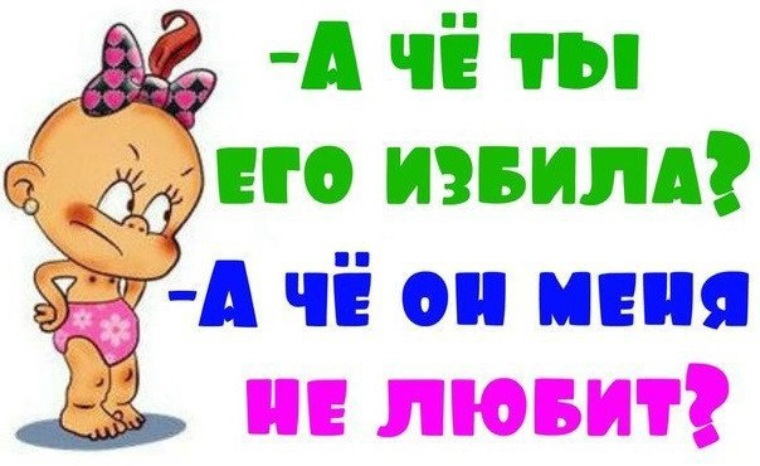 -А ЧЁ ТЫ ЕГО ИЗБИЛА?
-А ЧЁ ОН МЕНЯ НЕ ЛЮБИТ?